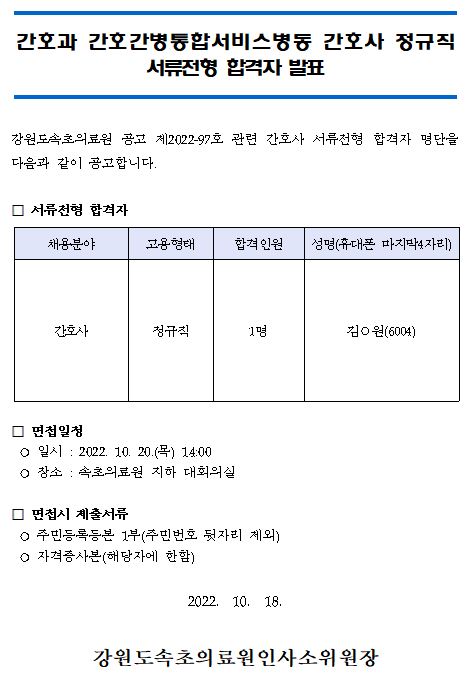 간호과 간호간병통합서비스병동 간호사 정규직 서류전형 합격자 발표

강원도속초의료원 공고 제2022-97호 관련 간호사 서류전형 합격자 명단을 다음과 같이 공고합니다.

□ 서류전형 합격자

| 채용분야 | 고용형태 | 합격인원 | 성명(휴대폰 마지막4자리) |
|---|---|---|---|
| 간호사 | 정규직 | 1명 | 김○원(6004) |

□ 면접일정
○ 일시 : 2022. 10. 20.(목) 14:00
○ 장소 : 속초의료원 지하 대회의실

□ 면접시 제출서류
○ 주민등록등본 1부(주민번호 뒷자리 제외)
○ 자격증사본(해당자에 한함)

2022. 10. 18.

강원도속초의료원인사소위원장